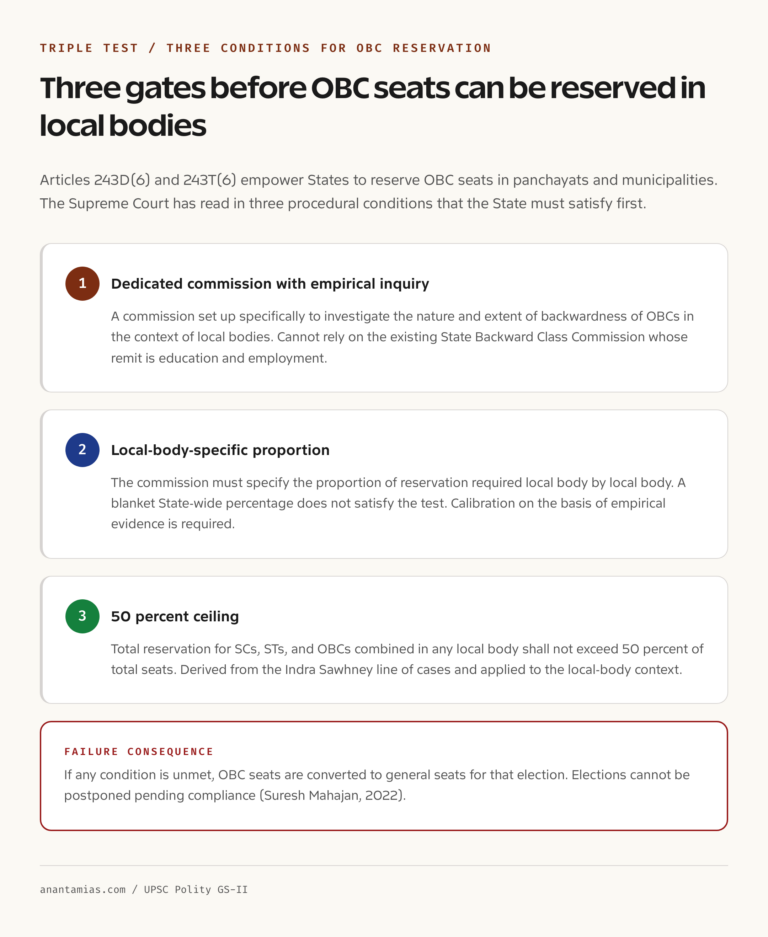 TRIPLE TEST / THREE CONDITIONS FOR OBC RESERVATION

Three gates before OBC seats can be reserved in local bodies

Articles 243D(6) and 243T(6) empower States to reserve OBC seats in panchayats and municipalities. The Supreme Court has read in three procedural conditions that the State must satisfy first.

1

Dedicated commission with empirical inquiry

A commission set up specifically to investigate the nature and extent of backwardness of OBCs in the context of local bodies. Cannot rely on the existing State Backward Class Commission whose remit is education and employment.

2

Local-body-specific proportion

The commission must specify the proportion of reservation required local body by local body. A blanket State-wide percentage does not satisfy the test. Calibration on the basis of empirical evidence is required.

3

50 percent ceiling

Total reservation for SCs, STs, and OBCs combined in any local body shall not exceed 50 percent of total seats. Derived from the Indra Sawhney line of cases and applied to the local-body context.

FAILURE CONSEQUENCE

If any condition is unmet, OBC seats are converted to general seats for that election. Elections cannot be postponed pending compliance (Suresh Mahajan, 2022).

anantamias.com / UPSC Polity GS-II